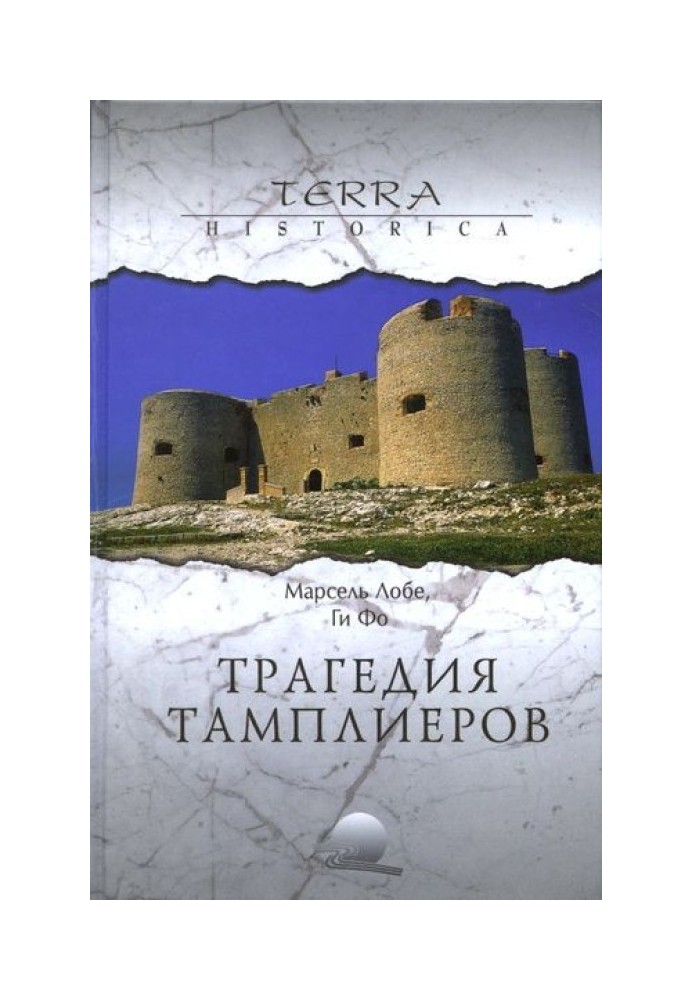 TERRA
HISTORICA

Марсель Лобе,
Ги Фо

ТРАГЕДИЯ
ТАМПЛИЕРОВ